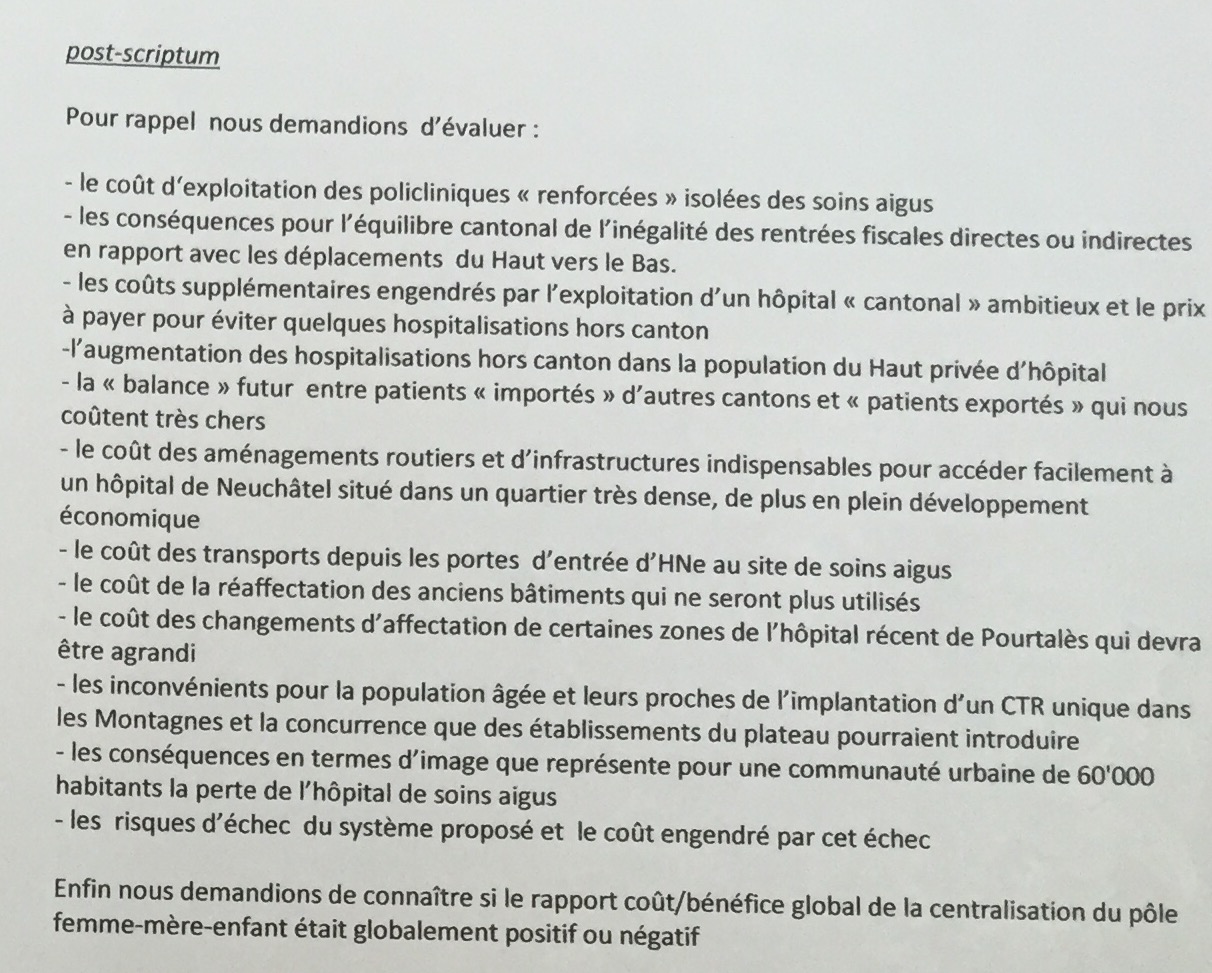 post-scriptum

Pour rappel nous demandions d'évaluer :

- le coût d'exploitation des policliniques « renforcées » isolées des soins aigus
- les conséquences pour l'équilibre cantonal de l'inégalité des rentrées fiscales directes ou indirectes en rapport avec les déplacements du Haut vers le Bas.
- les coûts supplémentaires engendrés par l'exploitation d'un hôpital « cantonal » ambitieux et le prix à payer pour éviter quelques hospitalisations hors canton
-l'augmentation des hospitalisations hors canton dans la population du Haut privée d'hôpital
- la « balance » futur entre patients « importés » d'autres cantons et « patients exportés » qui nous coûtent très chers
- le coût des aménagements routiers et d'infrastructures indispensables pour accéder facilement à un hôpital de Neuchâtel situé dans un quartier très dense, de plus en plein développement économique
- le coût des transports depuis les portes d'entrée d'HNe au site de soins aigus
- le coût de la réaffectation des anciens bâtiments qui ne seront plus utilisés
- le coût des changements d'affectation de certaines zones de l'hôpital récent de Pourtalès qui devra être agrandi
- les inconvénients pour la population âgée et leurs proches de l'implantation d'un CTR unique dans les Montagnes et la concurrence que des établissements du plateau pourraient introduire
- les conséquences en termes d'image que représente pour une communauté urbaine de 60'000 habitants la perte de l'hôpital de soins aigus
- les risques d'échec du système proposé et le coût engendré par cet échec

Enfin nous demandions de connaître si le rapport coût/bénéfice global de la centralisation du pôle femme-mère-enfant était globalement positif ou négatif